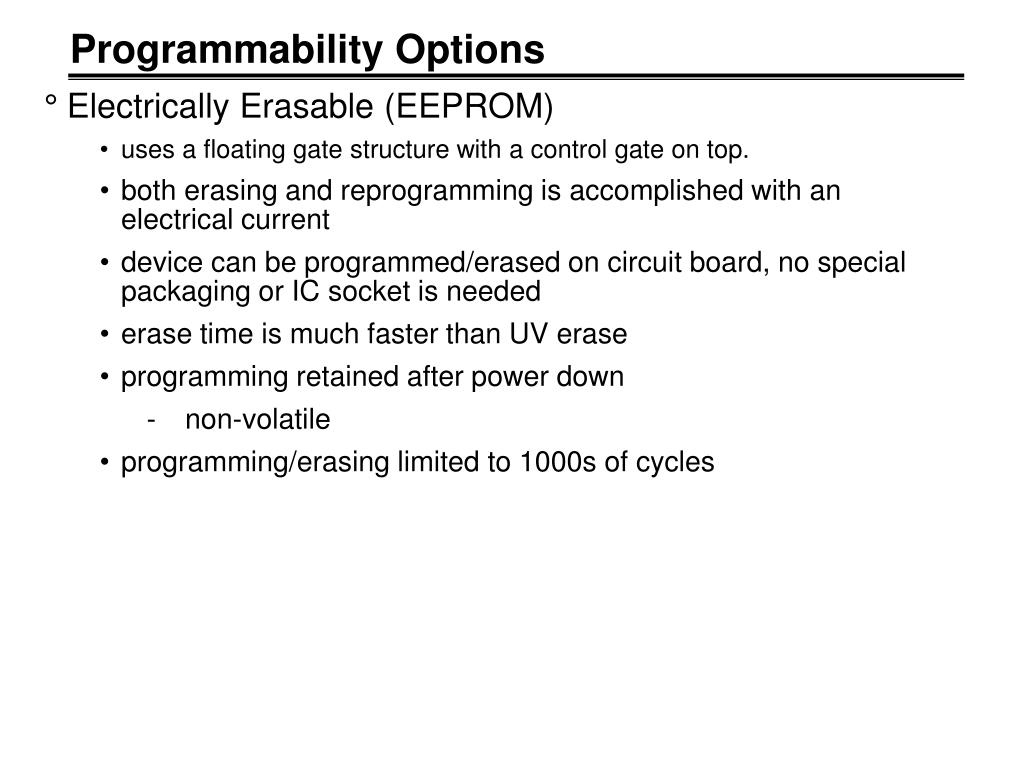 Programmability Options

° Electrically Erasable (EEPROM)

• uses a floating gate structure with a control gate on top.

• both erasing and reprogramming is accomplished with an electrical current

• device can be programmed/erased on circuit board, no special packaging or IC socket is needed

• erase time is much faster than UV erase

• programming retained after power down

- non-volatile

• programming/erasing limited to 1000s of cycles